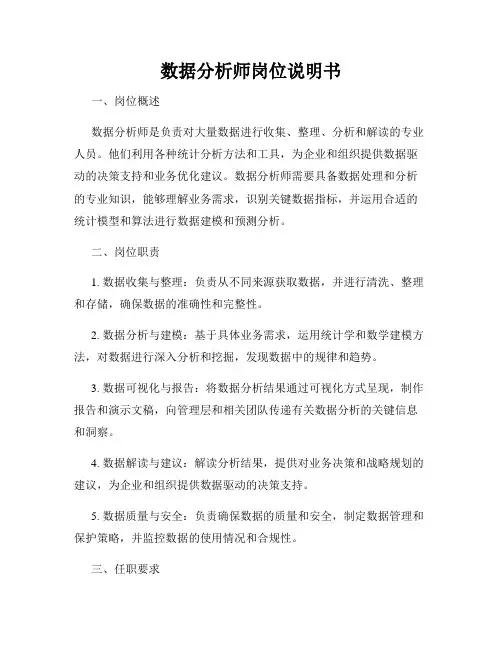 数据分析师岗位说明书

一、岗位概述

数据分析师是负责对大量数据进行收集、整理、分析和解读的专业人员。他们利用各种统计分析方法和工具，为企业和组织提供数据驱动的决策支持和业务优化建议。数据分析师需要具备数据处理和分析的专业知识，能够理解业务需求，识别关键数据指标，并运用合适的统计模型和算法进行数据建模和预测分析。

二、岗位职责

1. 数据收集与整理：负责从不同来源获取数据，并进行清洗、整理和存储，确保数据的准确性和完整性。

2. 数据分析与建模：基于具体业务需求，运用统计学和数学建模方法，对数据进行深入分析和挖掘，发现数据中的规律和趋势。

3. 数据可视化与报告：将数据分析结果通过可视化方式呈现，制作报告和演示文稿，向管理层和相关团队传递有关数据分析的关键信息和洞察。

4. 数据解读与建议：解读分析结果，提供对业务决策和战略规划的建议，为企业和组织提供数据驱动的决策支持。

5. 数据质量与安全：负责确保数据的质量和安全，制定数据管理和保护策略，并监控数据的使用情况和合规性。

三、任职要求